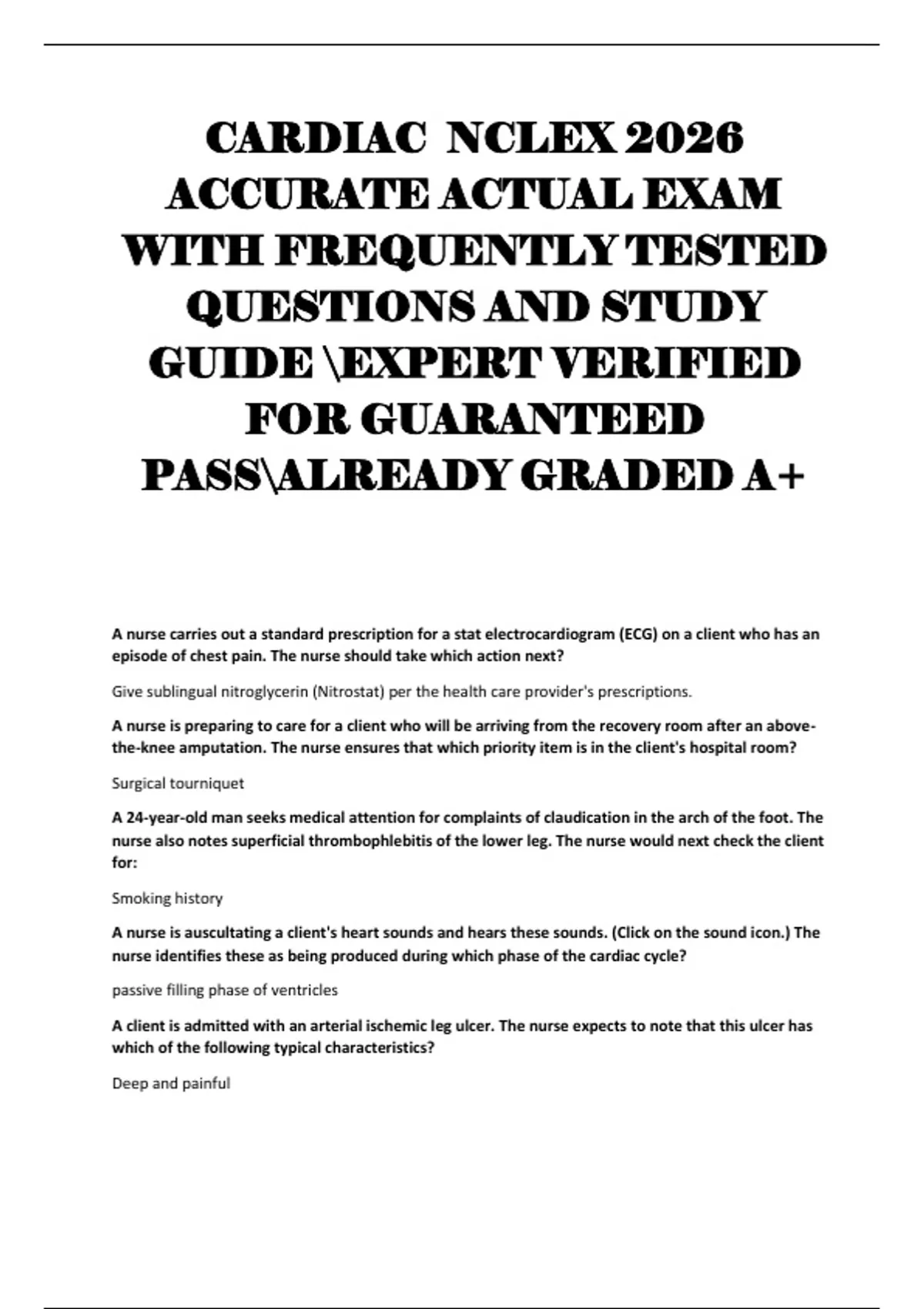 CARDIAC NCLEX 2026 ACCURATE ACTUAL EXAM WITH FREQUENTLY TESTED QUESTIONS AND STUDY GUIDE \EXPERT VERIFIED FOR GUARANTEED PASS\ALREADY GRADED A+

A nurse carries out a standard prescription for a stat electrocardiogram (ECG) on a client who has an episode of chest pain. The nurse should take which action next?

Give sublingual nitroglycerin (Nitrostat) per the health care provider's prescriptions.

A nurse is preparing to care for a client who will be arriving from the recovery room after an above-the-knee amputation. The nurse ensures that which priority item is in the client's hospital room?

Surgical tourniquet

A 24-year-old man seeks medical attention for complaints of claudication in the arch of the foot. The nurse also notes superficial thrombophlebitis of the lower leg. The nurse would next check the client for:

Smoking history

A nurse is auscultating a client's heart sounds and hears these sounds. (Click on the sound icon.) The nurse identifies these as being produced during which phase of the cardiac cycle?

passive filling phase of ventricles

A client is admitted with an arterial ischemic leg ulcer. The nurse expects to note that this ulcer has which of the following typical characteristics?

Deep and painful